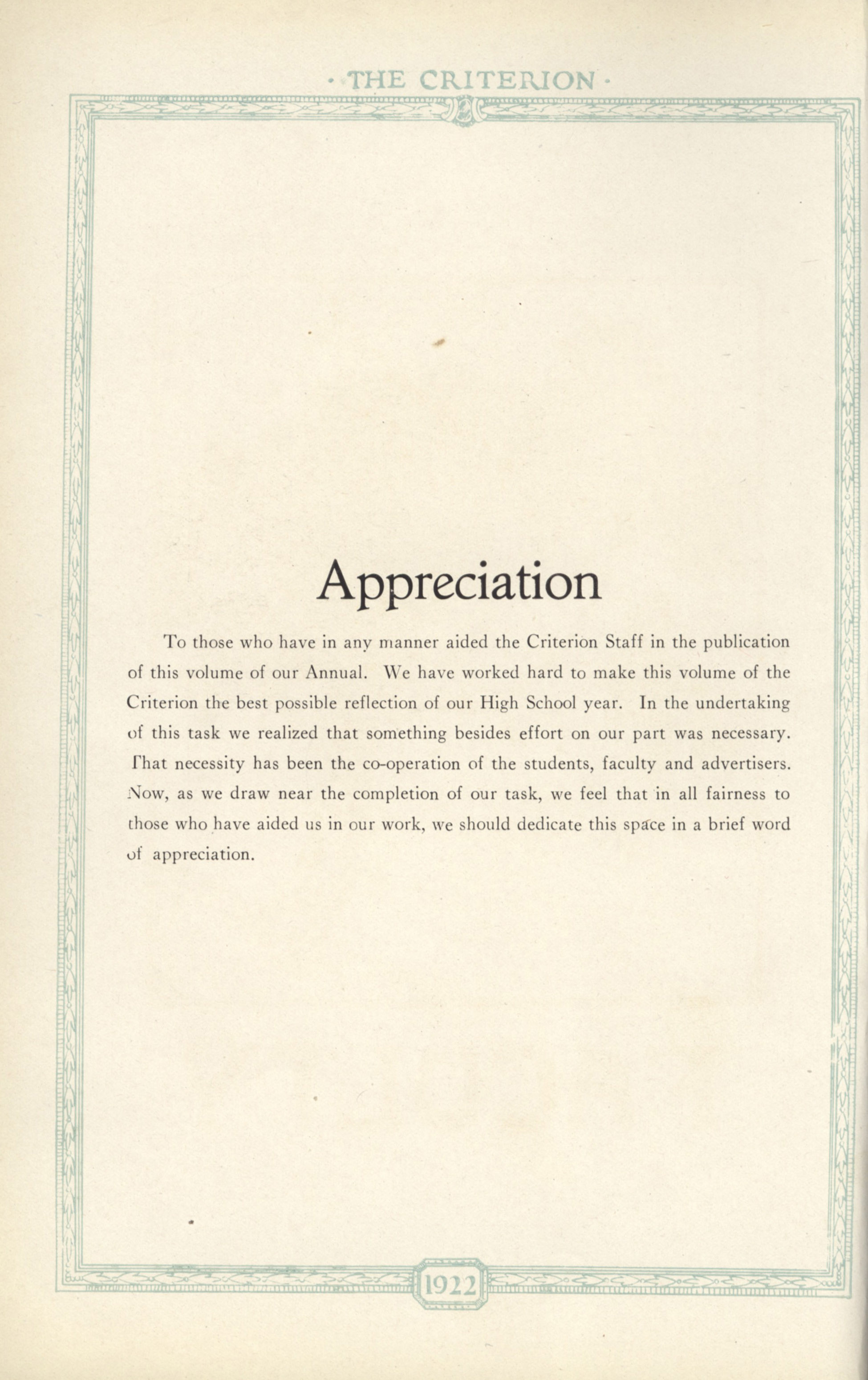 · THE CRITERION ·

Appreciation

To those who have in any manner aided the Criterion Staff in the publication of this volume of our Annual. We have worked hard to make this volume of the Criterion the best possible reflection of our High School year. In the undertaking of this task we realized that something besides effort on our part was necessary. That necessity has been the co-operation of the students, faculty and advertisers. Now, as we draw near the completion of our task, we feel that in all fairness to those who have aided us in our work, we should dedicate this space in a brief word of appreciation.

1922